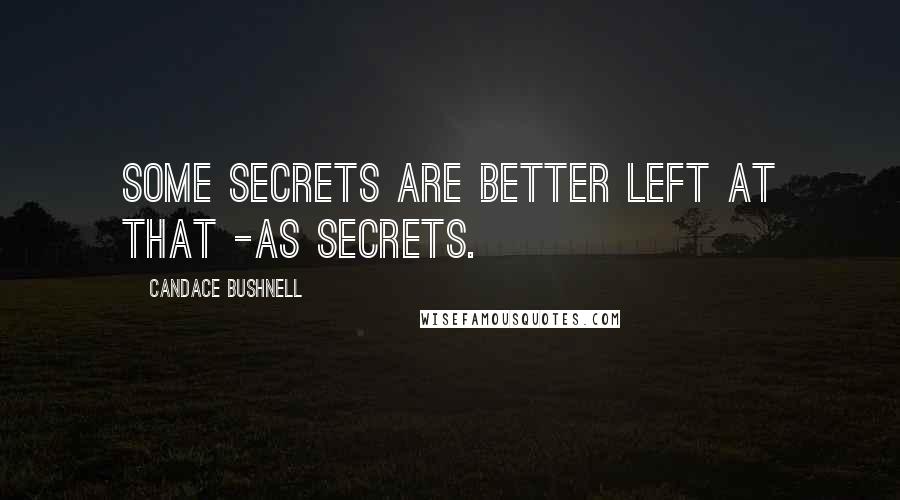 SOME SECRETS ARE BETTER LEFT AT THAT -AS SECRETS.

CANDACE BUSHNELL

WISEFAMOUSQUOTES.COM